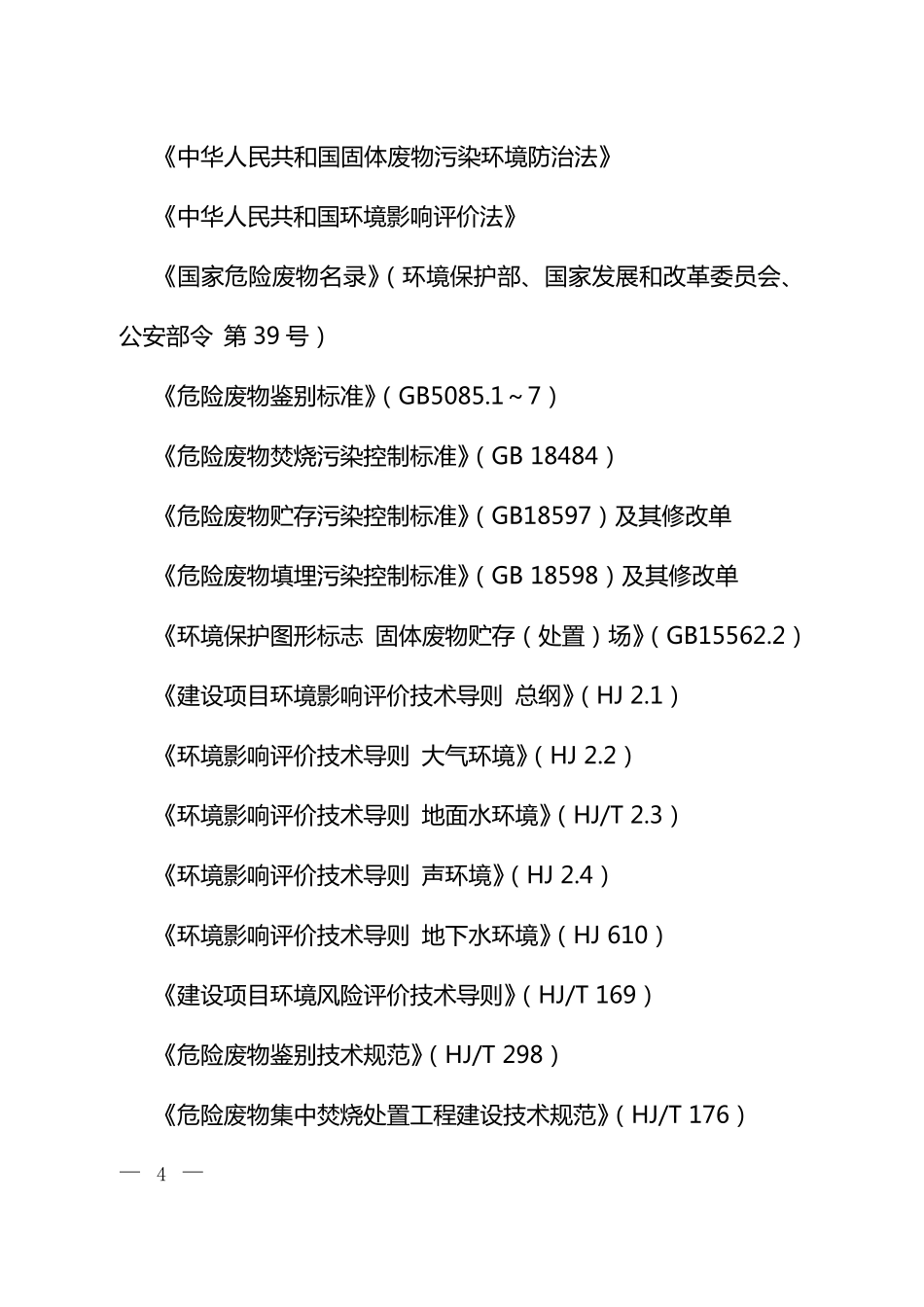 《中华人民共和国固体废物污染环境防治法》

《中华人民共和国环境影响评价法》

《国家危险废物名录》（环境保护部、国家发展和改革委员会、公安部令 第 39 号）

《危险废物鉴别标准》（GB5085.1～7）

《危险废物焚烧污染控制标准》（GB 18484）

《危险废物贮存污染控制标准》（GB18597）及其修改单

《危险废物填埋污染控制标准》（GB 18598）及其修改单

《环境保护图形标志 固体废物贮存（处置）场》（GB15562.2）

《建设项目环境影响评价技术导则 总纲》（HJ 2.1）

《环境影响评价技术导则 大气环境》（HJ 2.2）

《环境影响评价技术导则 地面水环境》（HJ/T 2.3）

《环境影响评价技术导则 声环境》（HJ 2.4）

《环境影响评价技术导则 地下水环境》（HJ 610）

《建设项目环境风险评价技术导则》（HJ/T 169）

《危险废物鉴别技术规范》（HJ/T 298）

《危险废物集中焚烧处置工程建设技术规范》（HJ/T 176）

— 4 —